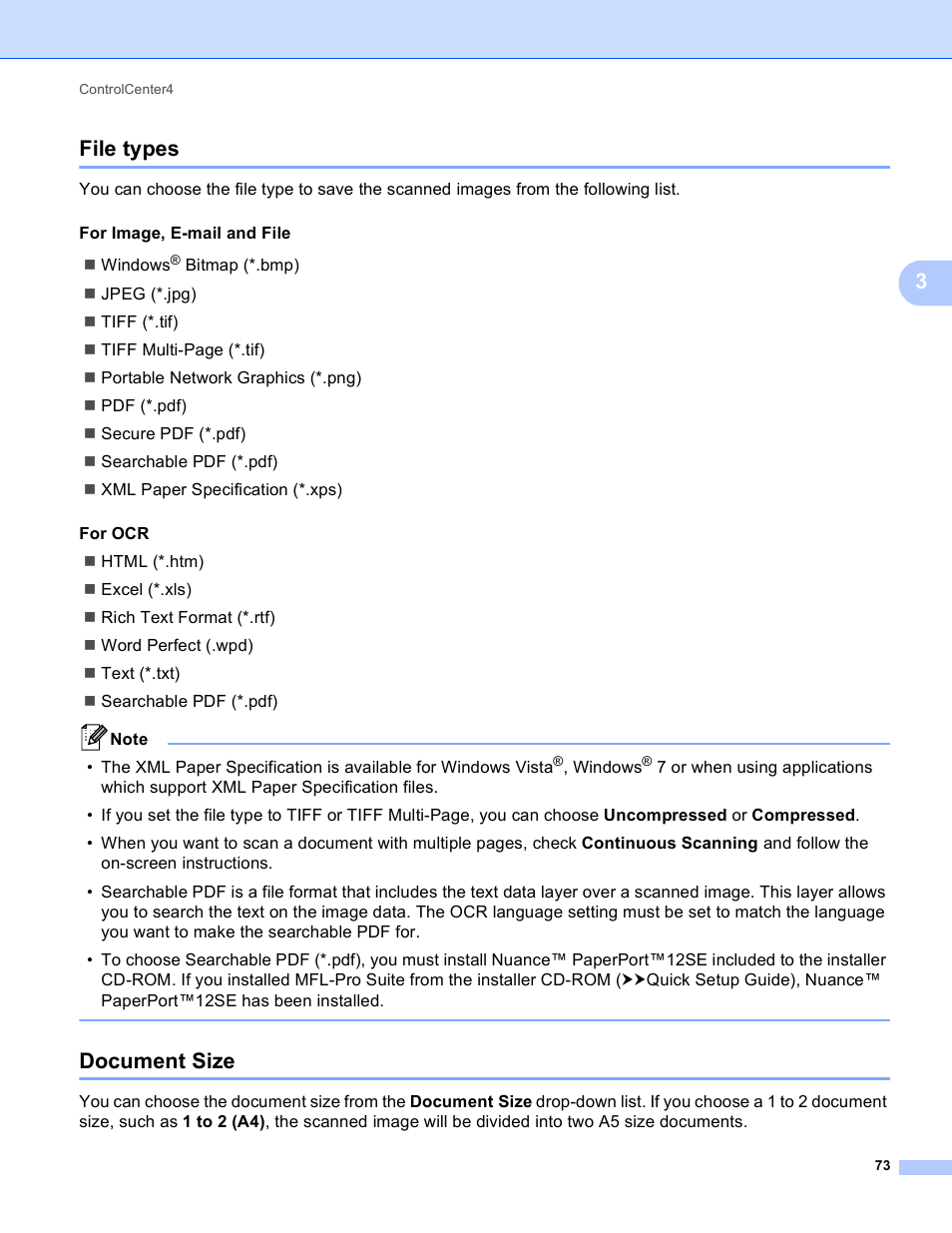 ControlCenter4

File types

You can choose the file type to save the scanned images from the following list.

For Image, E-mail and File

■ Windows® Bitmap (*.bmp)

■ JPEG (*.jpg)

■ TIFF (*.tif)

■ TIFF Multi-Page (*.tif)

■ Portable Network Graphics (*.png)

■ PDF (*.pdf)

■ Secure PDF (*.pdf)

■ Searchable PDF (*.pdf)

■ XML Paper Specification (*.xps)

3

For OCR

■ HTML (*.htm)

■ Excel (*.xls)

■ Rich Text Format (*.rtf)

■ Word Perfect (.wpd)

■ Text (*.txt)

■ Searchable PDF (*.pdf)

Note

• The XML Paper Specification is available for Windows Vista®, Windows® 7 or when using applications which support XML Paper Specification files.

• If you set the file type to TIFF or TIFF Multi-Page, you can choose Uncompressed or Compressed.

• When you want to scan a document with multiple pages, check Continuous Scanning and follow the on-screen instructions.

• Searchable PDF is a file format that includes the text data layer over a scanned image. This layer allows you to search the text on the image data. The OCR language setting must be set to match the language you want to make the searchable PDF for.

• To choose Searchable PDF (*.pdf), you must install Nuance™ PaperPort™12SE included to the installer CD-ROM. If you installed MFL-Pro Suite from the installer CD-ROM (➤➤Quick Setup Guide), Nuance™ PaperPort™12SE has been installed.

Document Size

You can choose the document size from the Document Size drop-down list. If you choose a 1 to 2 document size, such as 1 to 2 (A4), the scanned image will be divided into two A5 size documents.

73